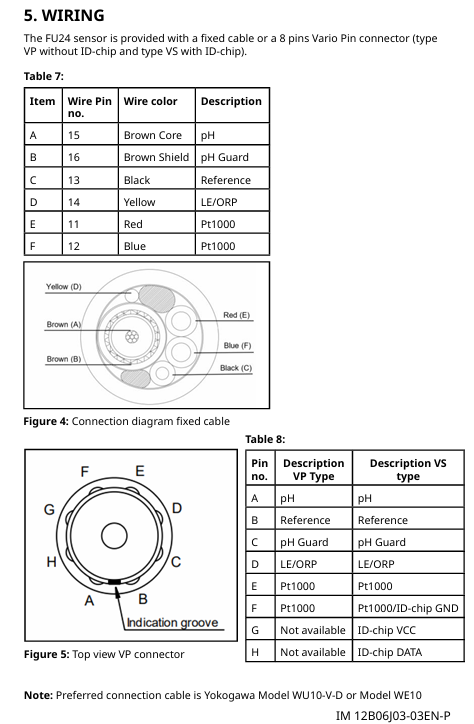 5. WIRING

The FU24 sensor is provided with a fixed cable or a 8 pins Vario Pin connector (type VP without ID-chip and type VS with ID-chip).

Table 7:

| Item | Wire Pin no. | Wire color | Description |
|---|---|---|---|
| A | 15 | Brown Core | pH |
| B | 16 | Brown Shield | pH Guard |
| C | 13 | Black | Reference |
| D | 14 | Yellow | LE/ORP |
| E | 11 | Red | Pt1000 |
| F | 12 | Blue | Pt1000 |

Yellow (D)
Brown (A)
Brown (B)
Red (E)
Blue (F)
Black (C)

Figure 4: Connection diagram fixed cable

F E G D H C A B
Indication groove

Figure 5: Top view VP connector

Table 8:

| Pin no. | Description VP Type | Description VS type |
|---|---|---|
| A | pH | pH |
| B | Reference | Reference |
| C | pH Guard | pH Guard |
| D | LE/ORP | LE/ORP |
| E | Pt1000 | Pt1000 |
| F | Pt1000 | Pt1000/ID-chip GND |
| G | Not available | ID-chip VCC |
| H | Not available | ID-chip DATA |

Note: Preferred connection cable is Yokogawa Model WU10-V-D or Model WE10

IM 12B06J03-03EN-P